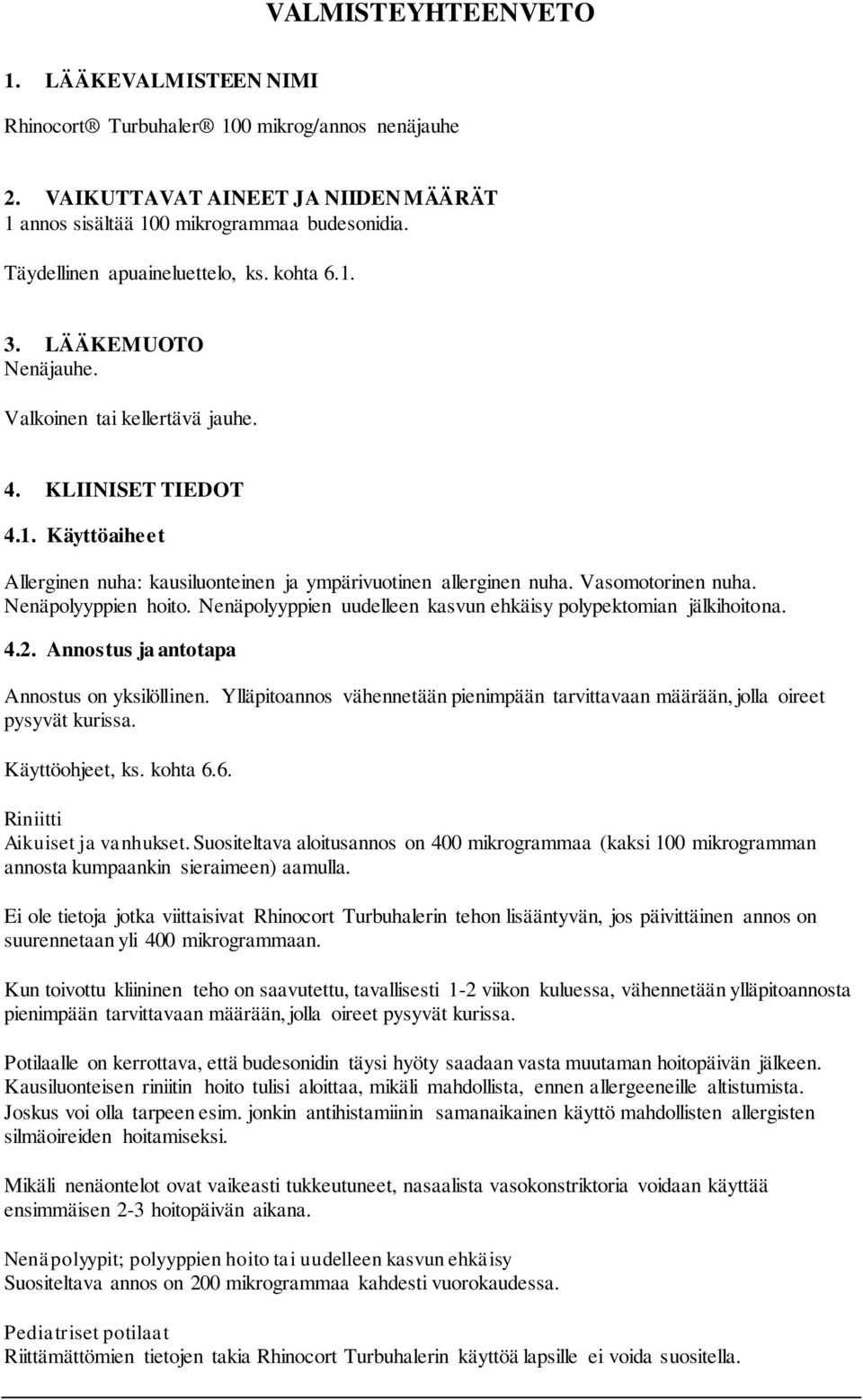 VALMISTEYHTEENVETO

1. LÄÄKEVALMISTEEN NIMI

Rhinocort® Turbuhaler® 100 mikrog/annos nenäjauhe

2. VAIKUTTAVAT AINEET JA NIIDEN MÄÄRÄT
1 annos sisältää 100 mikrogrammaa budesonidia.

Täydellinen apuaineluettelo, ks. kohta 6.1.

3. LÄÄKEMUOTO
Nenäjauhe.
Valkoinen tai kellertävä jauhe.

4. KLIINISET TIEDOT

4.1. Käyttöaiheet

Allerginen nuha: kausiluonteinen ja ympärivuotinen allerginen nuha. Vasomotorinen nuha. Nenäpolyyppien hoito. Nenäpolyyppien uudelleen kasvun ehkäisy polypektomian jälkihoitona.

4.2. Annostus ja antotapa

Annostus on yksilöllinen. Ylläpitoannos vähennetään pienimpään tarvittavaan määrään, jolla oireet pysyvät kurissa.

Käyttöohjeet, ks. kohta 6.6.

Riniitti
Aikuiset ja vanhukset. Suositeltava aloitusannos on 400 mikrogrammaa (kaksi 100 mikrogramman annosta kumpaankin sieraimeen) aamulla.

Ei ole tietoja jotka viittaisivat Rhinocort Turbuhalerin tehon lisääntyvän, jos päivittäinen annos on suurennetaan yli 400 mikrogrammaan.

Kun toivottu kliininen teho on saavutettu, tavallisesti 1-2 viikon kuluessa, vähennetään ylläpitoannosta pienimpään tarvittavaan määrään, jolla oireet pysyvät kurissa.

Potilaalle on kerrottava, että budesonidin täysi hyöty saadaan vasta muutaman hoitopäivän jälkeen. Kausiluonteisen riniitin hoito tulisi aloittaa, mikäli mahdollista, ennen allergeeneille altistumista. Joskus voi olla tarpeen esim. jonkin antihistamiinin samanaikainen käyttö mahdollisten allergisten silmäoireiden hoitamiseksi.

Mikäli nenäontelot ovat vaikeasti tukkeutuneet, nasaalista vasokonstriktoria voidaan käyttää ensimmäisen 2-3 hoitopäivän aikana.

Nenäpolyypit; polyyppien hoito tai uudelleen kasvun ehkäisy
Suositeltava annos on 200 mikrogrammaa kahdesti vuorokaudessa.

Pediatriset potilaat
Riittämättömien tietojen takia Rhinocort Turbuhalerin käyttöä lapsille ei voida suositella.